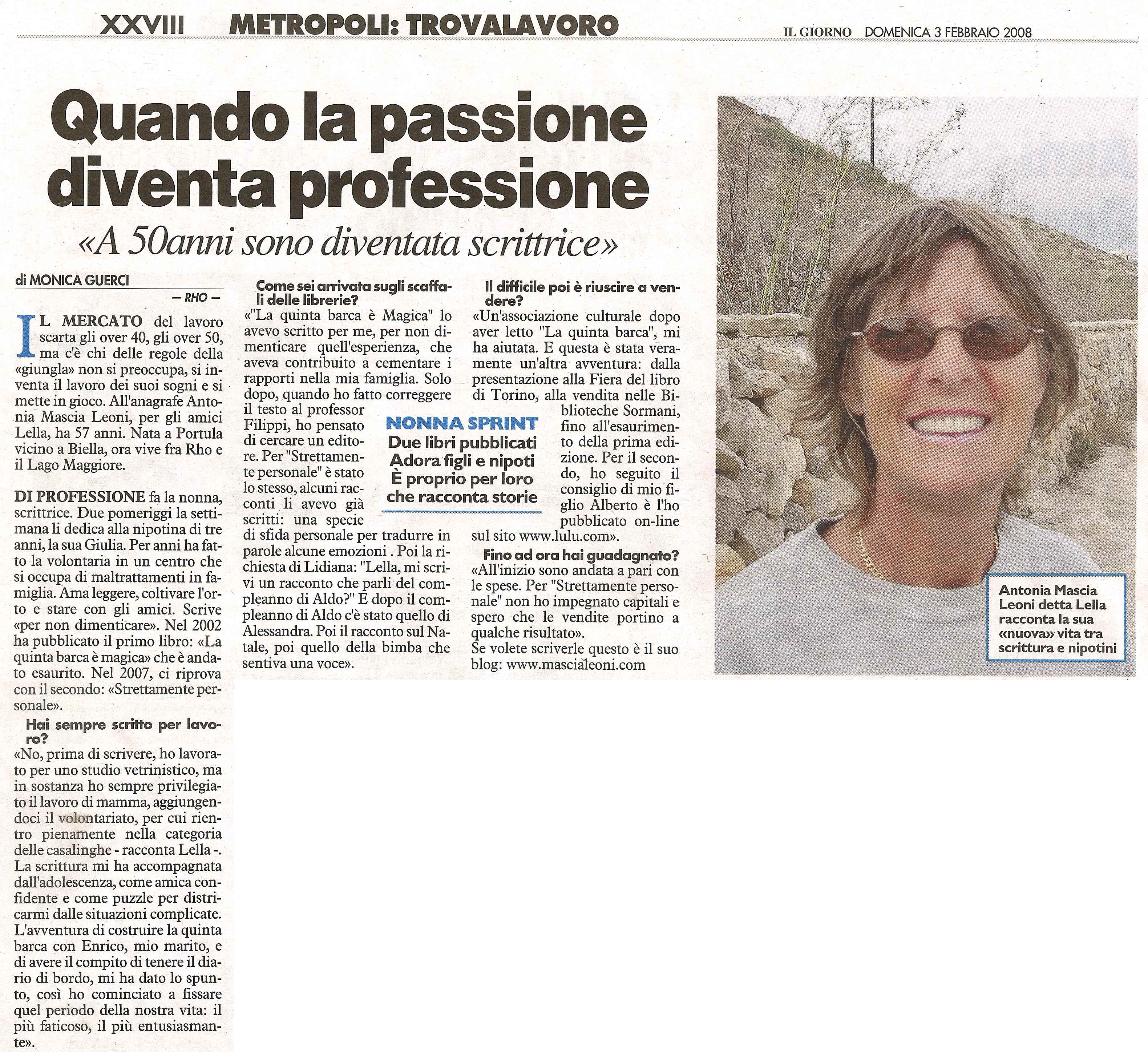 XXVIII METROPOLI: TROVALAVORO

IL GIORNO DOMENICA 3 FEBBRAIO 2008

Quando la passione diventa professione

«A 50anni sono diventata scrittrice»

di MONICA GUERCI

— RHO —

IL MERCATO del lavoro scarta gli over 40, gli over 50, ma c'è chi delle regole della «giungla» non si preoccupa, si inventa il lavoro dei suoi sogni e si mette in gioco. All'anagrafe Antonia Mascia Leoni, per gli amici Lella, ha 57 anni. Nata a Portula vicino a Biella, ora vive fra Rho e il Lago Maggiore.

DI PROFESSIONE fa la nonna, scrittrice. Due pomeriggi la settimana li dedica alla nipotina di tre anni, la sua Giulia. Per anni ha fatto la volontaria in un centro che si occupa di maltrattamenti in famiglia. Ama leggere, coltivare l'orto e stare con gli amici. Scrive «per non dimenticare». Nel 2002 ha pubblicato il primo libro: «La quinta barca è magica» che è andato esaurito. Nel 2007, ci riprova con il secondo: «Strettamente personale».

Hai sempre scritto per lavoro?
«No, prima di scrivere, ho lavorato per uno studio vetrinistico, ma in sostanza ho sempre privilegiato il lavoro di mamma, aggiungendoci il volontariato, per cui rientro pienamente nella categoria delle casalinghe - racconta Lella -. La scrittura mi ha accompagnata dall'adolescenza, come amica confidente e come puzzle per districarmi dalle situazioni complicate. L'avventura di costruire la quinta barca con Enrico, mio marito, e di avere il compito di tenere il diario di bordo, mi ha dato lo spunto, così ho cominciato a fissare quel periodo della nostra vita: il più faticoso, il più entusiasmante».

Come sei arrivata sugli scaffali delle librerie?
«"La quinta barca è Magica" lo avevo scritto per me, per non dimenticare quell'esperienza, che aveva contribuito a cementare i rapporti nella mia famiglia. Solo dopo, quando ho fatto correggere il testo al professor Filippi, ho pensato di cercare un editore. Per "Strettamente personale" è stato lo stesso, alcuni racconti li avevo già scritti: una specie di sfida personale per tradurre in parole alcune emozioni . Poi la richiesta di Lidiana: "Lella, mi scrivi un racconto che parli del compleanno di Aldo?" E dopo il compleanno di Aldo c'è stato quello di Alessandra. Poi il racconto sul Natale, poi quello della bimba che sentiva una voce».

NONNA SPRINT
Due libri pubblicati
Adora figli e nipoti
È proprio per loro
che racconta storie

Il difficile poi è riuscire a vendere?
«Un'associazione culturale dopo aver letto "La quinta barca", mi ha aiutata. E questa è stata veramente un'altra avventura: dalla presentazione alla Fiera del libro di Torino, alla vendita nelle Biblioteche Sormani, fino all'esaurimento della prima edizione. Per il secondo, ho seguito il consiglio di mio figlio Alberto è l'ho pubblicato on-line sul sito www.lulu.com».

Fino ad ora hai guadagnato?
«All'inizio sono andata a pari con le spese. Per "Strettamente personale" non ho impegnato capitali e spero che le vendite portino a qualche risultato».
Se volete scriverle questo è il suo blog: www.mascialeoni.com

Antonia Mascia Leoni detta Lella racconta la sua «nuova» vita tra scrittura e nipotini